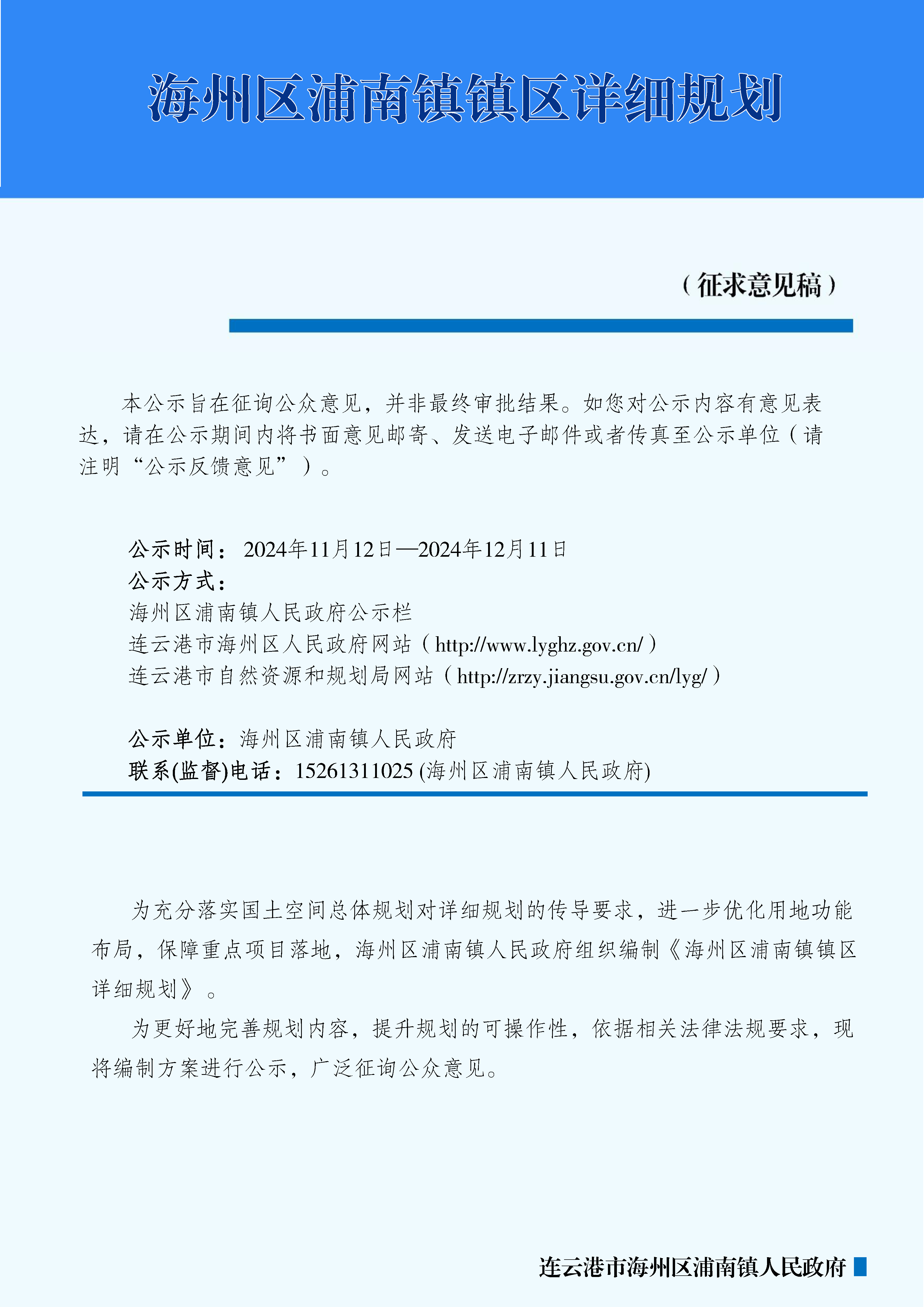 海州区浦南镇镇区详细规划

（征求意见稿）

本公示旨在征询公众意见，并非最终审批结果。如您对公示内容有意见表达，请在公示期间内将书面意见邮寄、发送电子邮件或者传真至公示单位（请注明“公示反馈意见”）。

公示时间：2024年11月12日—2024年12月11日
公示方式：
海州区浦南镇人民政府公示栏
连云港市海州区人民政府网站（http://www.lyghz.gov.cn/）
连云港市自然资源和规划局网站（http://zrzy.jiangsu.gov.cn/lyg/）

公示单位：海州区浦南镇人民政府
联系(监督)电话：15261311025 (海州区浦南镇人民政府)

为充分落实国土空间总体规划对详细规划的传导要求，进一步优化用地功能布局，保障重点项目落地，海州区浦南镇人民政府组织编制《海州区浦南镇镇区详细规划》。

为更好地完善规划内容，提升规划的可操作性，依据相关法律法规要求，现将编制方案进行公示，广泛征询公众意见。

连云港市海州区浦南镇人民政府